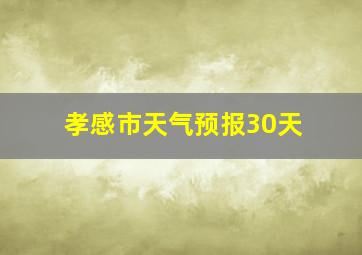 孝感市天气预报30天